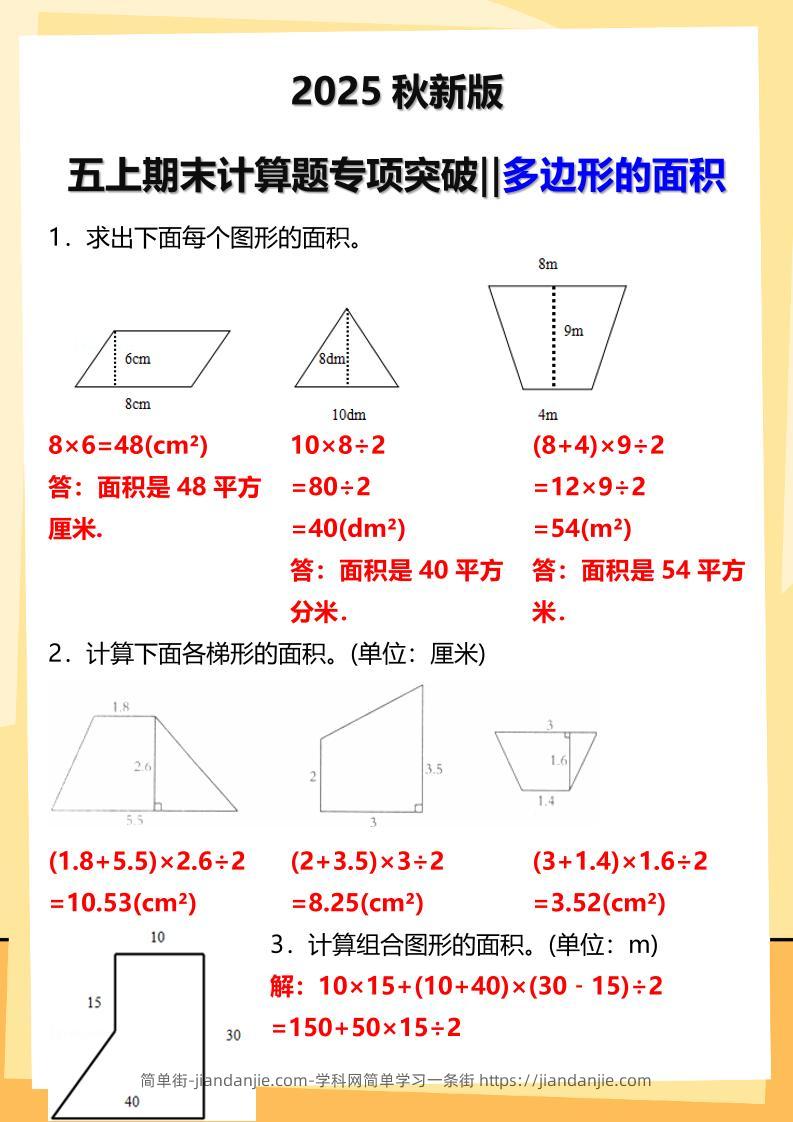 2025 秋新版

五上期末计算题专项突破||多边形的面积

1．求出下面每个图形的面积。

6cm
8cm

8dm
10dm

8m
9m
4m

$8×6=48(cm^2)$
答：面积是 48 平方厘米.

$10×8÷2$
$=80÷2$
$=40(dm^2)$
答：面积是 40 平方分米.

$(8+4)×9÷2$
$=12×9÷2$
$=54(m^2)$
答：面积是 54 平方米.

2．计算下面各梯形的面积。(单位：厘米)

1.8
2.6
5.5

2
3.5
3

3
1.6
1.4

$(1.8+5.5)×2.6÷2$
$=10.53(cm^2)$

$(2+3.5)×3÷2$
$=8.25(cm^2)$

$(3+1.4)×1.6÷2$
$=3.52(cm^2)$

10
15
30
40

3．计算组合图形的面积。(单位：m)
解：$10×15+(10+40)×(30－15)÷2$
$=150+50×15÷2$

简单街-jiandanjie.com-学科网简单学习一条街 https://jiandanjie.com